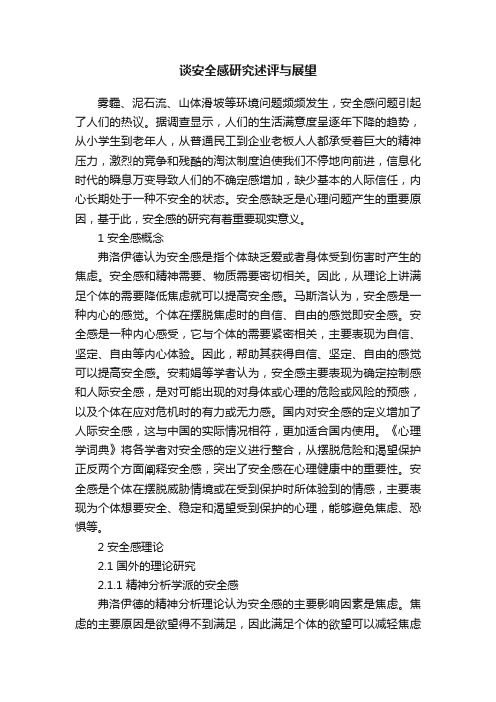 谈安全感研究述评与展望

雾霾、泥石流、山体滑坡等环境问题频频发生，安全感问题引起了人们的热议。据调查显示，人们的生活满意度呈逐年下降的趋势，从小学生到老年人，从普通民工到企业老板人人都承受着巨大的精神压力，激烈的竞争和残酷的淘汰制度迫使我们不停地向前进，信息化时代的瞬息万变导致人们的不确定感增加，缺少基本的人际信任，内心长期处于一种不安全的状态。安全感缺乏是心理问题产生的重要原因，基于此，安全感的研究有着重要现实意义。

1 安全感概念

弗洛伊德认为安全感是指个体缺乏爱或者身体受到伤害时产生的焦虑。安全感和精神需要、物质需要密切相关。因此，从理论上讲满足个体的需要降低焦虑就可以提高安全感。马斯洛认为，安全感是一种内心的感觉。个体在摆脱焦虑时的自信、自由的感觉即安全感。安全感是一种内心感受，它与个体的需要紧密相关，主要表现为自信、坚定、自由等内心体验。因此，帮助其获得自信、坚定、自由的感觉可以提高安全感。安莉娟等学者认为，安全感主要表现为确定控制感和人际安全感，是对可能出现的对身体或心理的危险或风险的预感，以及个体在应对危机时的有力或无力感。国内对安全感的定义增加了人际安全感，这与中国的实际情况相符，更加适合国内使用。《心理学词典》将各学者对安全感的定义进行整合，从摆脱危险和渴望保护正反两个方面阐释安全感，突出了安全感在心理健康中的重要性。安全感是个体在摆脱威胁情境或在受到保护时所体验到的情感，主要表现为个体想要安全、稳定和渴望受到保护的心理，能够避免焦虑、恐惧等。

2 安全感理论

2.1 国外的理论研究

2.1.1 精神分析学派的安全感

弗洛伊德的精神分析理论认为安全感的主要影响因素是焦虑。焦虑的主要原因是欲望得不到满足，因此满足个体的欲望可以减轻焦虑